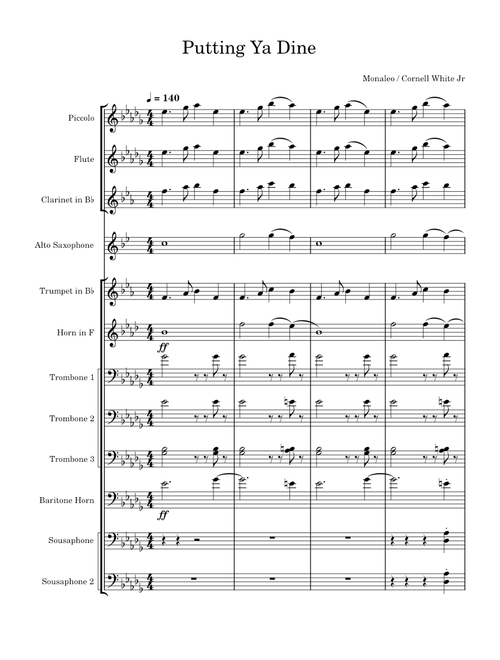 Putting Ya Dine

Monaleo / Cornell White Jr

♩ = 140

Piccolo

Flute

Clarinet in B♭

Alto Saxophone

Trumpet in B♭

Horn in F

ff

Trombone 1

Trombone 2

Trombone 3

Baritone Horn

ff

Sousaphone

Sousaphone 2